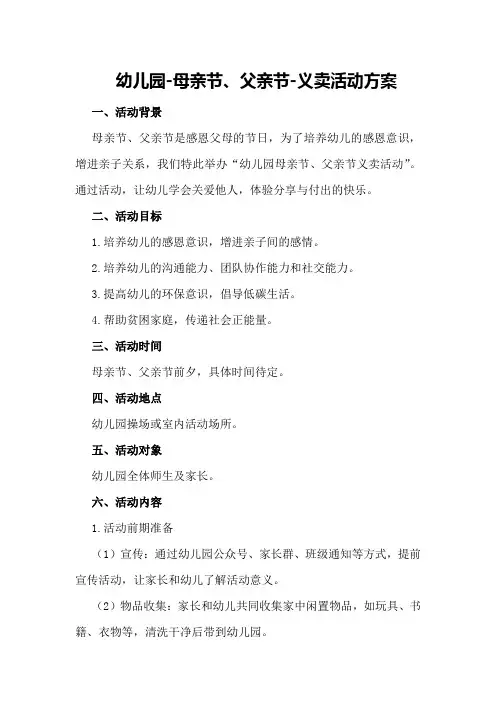 幼儿园-母亲节、父亲节-义卖活动方案

一、活动背景

母亲节、父亲节是感恩父母的节日，为了培养幼儿的感恩意识，增进亲子关系，我们特此举办“幼儿园母亲节、父亲节义卖活动”。通过活动，让幼儿学会关爱他人，体验分享与付出的快乐。

二、活动目标

1.培养幼儿的感恩意识，增进亲子间的感情。

2.培养幼儿的沟通能力、团队协作能力和社交能力。

3.提高幼儿的环保意识，倡导低碳生活。

4.帮助贫困家庭，传递社会正能量。

三、活动时间

母亲节、父亲节前夕，具体时间待定。

四、活动地点

幼儿园操场或室内活动场所。

五、活动对象

幼儿园全体师生及家长。

六、活动内容

1.活动前期准备

（1）宣传：通过幼儿园公众号、家长群、班级通知等方式，提前宣传活动，让家长和幼儿了解活动意义。

（2）物品收集：家长和幼儿共同收集家中闲置物品，如玩具、书籍、衣物等，清洗干净后带到幼儿园。